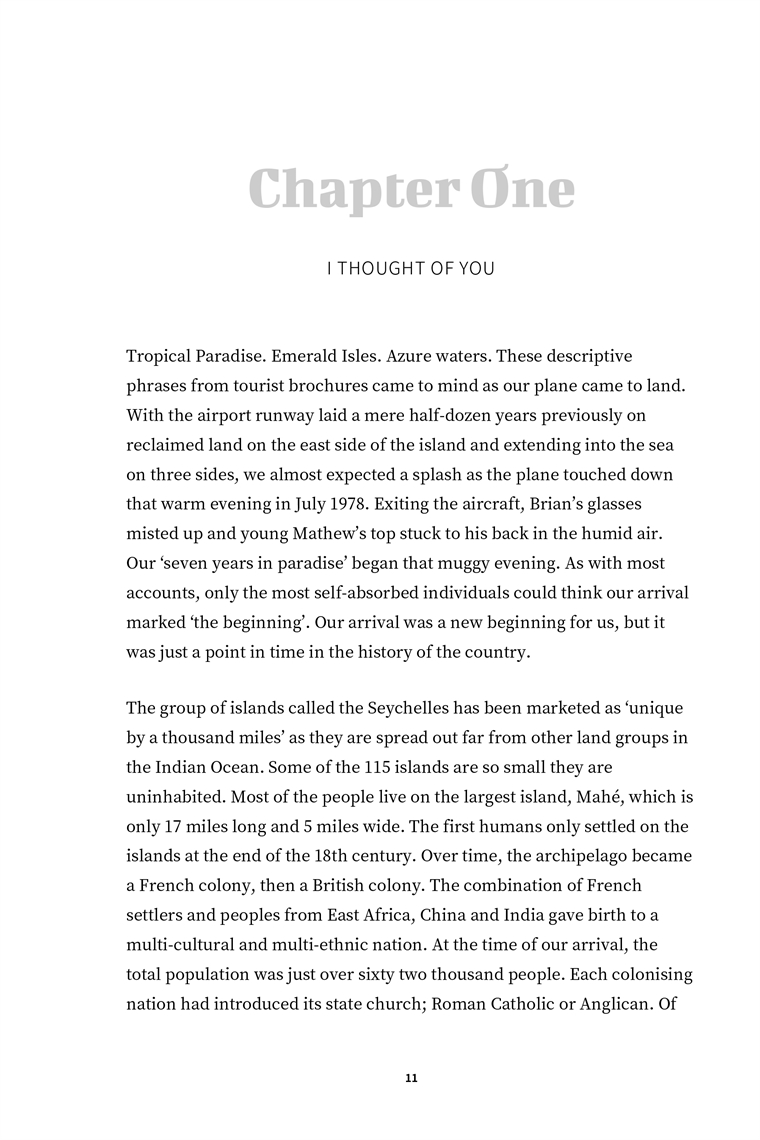 Chapter One

I THOUGHT OF YOU

Tropical Paradise. Emerald Isles. Azure waters. These descriptive phrases from tourist brochures came to mind as our plane came to land. With the airport runway laid a mere half-dozen years previously on reclaimed land on the east side of the island and extending into the sea on three sides, we almost expected a splash as the plane touched down that warm evening in July 1978. Exiting the aircraft, Brian's glasses misted up and young Mathew's top stuck to his back in the humid air. Our 'seven years in paradise' began that muggy evening. As with most accounts, only the most self-absorbed individuals could think our arrival marked 'the beginning'. Our arrival was a new beginning for us, but it was just a point in time in the history of the country.

The group of islands called the Seychelles has been marketed as 'unique by a thousand miles' as they are spread out far from other land groups in the Indian Ocean. Some of the 115 islands are so small they are uninhabited. Most of the people live on the largest island, Mahé, which is only 17 miles long and 5 miles wide. The first humans only settled on the islands at the end of the 18th century. Over time, the archipelago became a French colony, then a British colony. The combination of French settlers and peoples from East Africa, China and India gave birth to a multi-cultural and multi-ethnic nation. At the time of our arrival, the total population was just over sixty two thousand people. Each colonising nation had introduced its state church; Roman Catholic or Anglican. Of

11